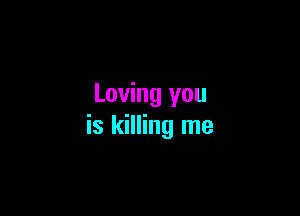 Loving you
is killing me